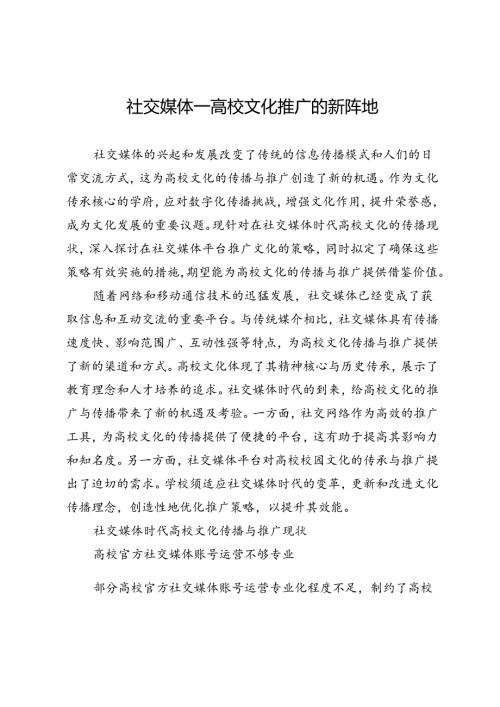 社交媒体一高校文化推广的新阵地

社交媒体的兴起和发展改变了传统的信息传播模式和人们的日常交流方式，这为高校文化的传播与推广创造了新的机遇。作为文化传承核心的学府，应对数字化传播挑战，增强文化作用，提升荣誉感，成为文化发展的重要议题。现针对在社交媒体时代高校文化的传播现状，深入探讨在社交媒体平台推广文化的策略，同时拟定了确保这些策略有效实施的措施，期望能为高校文化的传播与推广提供借鉴价值。

随着网络和移动通信技术的迅猛发展，社交媒体已经变成了获取信息和互动交流的重要平台。与传统媒介相比，社交媒体具有传播速度快、影响范围广、互动性强等特点，为高校文化传播与推广提供了新的渠道和方式。高校文化体现了其精神核心与历史传承，展示了教育理念和人才培养的追求。社交媒体时代的到来，给高校文化的推广与传播带来了新的机遇及考验。一方面，社交网络作为高效的推广工具，为高校文化的传播提供了便捷的平台，这有助于提高其影响力和知名度。另一方面，社交媒体平台对高校校园文化的传承与推广提出了迫切的需求。学校须适应社交媒体时代的变革，更新和改进文化传播理念，创造性地优化推广策略，以提升其效能。

社交媒体时代高校文化传播与推广现状

高校官方社交媒体账号运营不够专业

部分高校官方社交媒体账号运营专业化程度不足，制约了高校